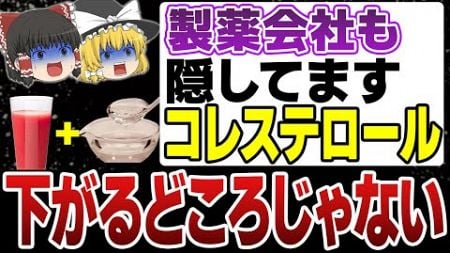 製薬会社も
隠してます
コレステロール
+
下がるどころじゃない